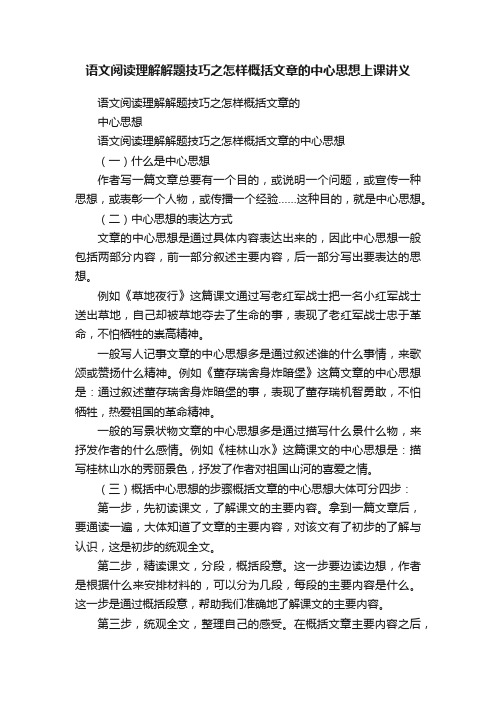 语文阅读理解解题技巧之怎样概括文章的中心思想上课讲义

语文阅读理解解题技巧之怎样概括文章的
中心思想
语文阅读理解解题技巧之怎样概括文章的中心思想
（一）什么是中心思想
作者写一篇文章总要有一个目的，或说明一个问题，或宣传一种思想，或表彰一个人物，或传播一个经验……这种目的，就是中心思想。
（二）中心思想的表达方式
文章的中心思想是通过具体内容表达出来的，因此中心思想一般包括两部分内容，前一部分叙述主要内容，后一部分写出要表达的思想。
例如《草地夜行》这篇课文通过写老红军战士把一名小红军战士送出草地，自己却被草地夺去了生命的事，表现了老红军战士忠于革命，不怕牺牲的崇高精神。
一般写人记事文章的中心思想多是通过叙述谁的什么事情，来歌颂或赞扬什么精神。例如《董存瑞舍身炸暗堡》这篇文章的中心思想是：通过叙述董存瑞舍身炸暗堡的事，表现了董存瑞机智勇敢，不怕牺牲，热爱祖国的革命精神。
一般的写景状物文章的中心思想多是通过描写什么景什么物，来抒发作者的什么感情。例如《桂林山水》这篇课文的中心思想是：描写桂林山水的秀丽景色，抒发了作者对祖国山河的喜爱之情。
（三）概括中心思想的步骤概括文章的中心思想大体可分四步：
第一步，先初读课文，了解课文的主要内容。拿到一篇文章后，要通读一遍，大体知道了文章的主要内容，对该文有了初步的了解与认识，这是初步的统观全文。
第二步，精读课文，分段，概括段意。这一步要边读边想，作者是根据什么来安排材料的，可以分为几段，每段的主要内容是什么。这一步是通过概括段意，帮助我们准确地了解课文的主要内容。
第三步，统观全文，整理自己的感受。在概括文章主要内容之后，